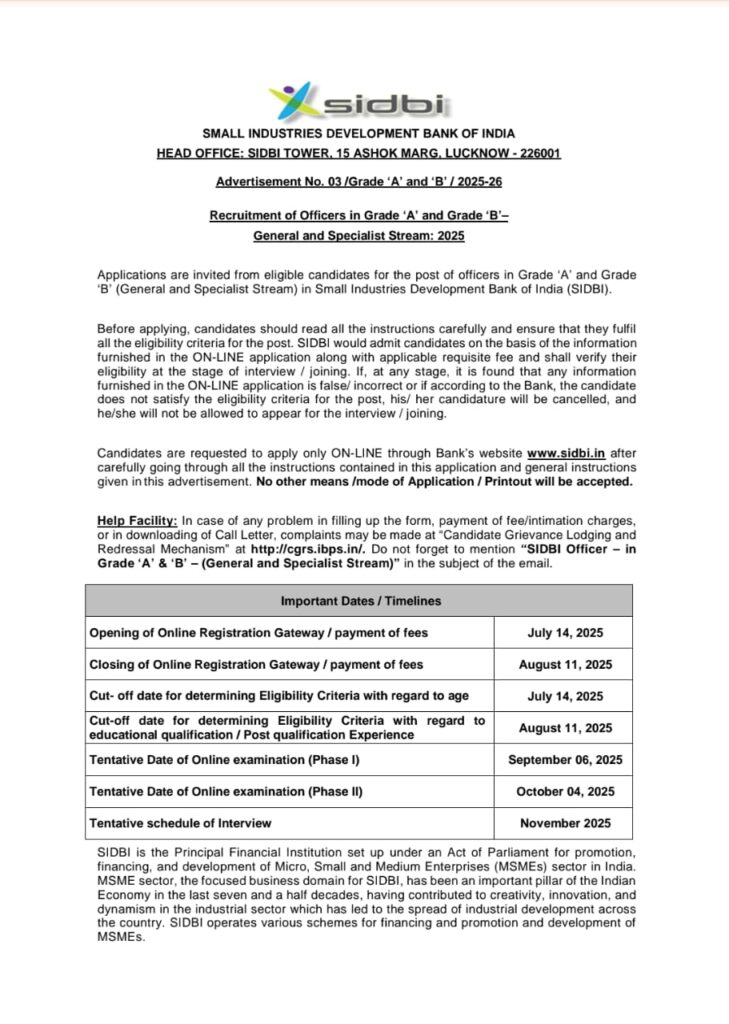 sidbi

SMALL INDUSTRIES DEVELOPMENT BANK OF INDIA
HEAD OFFICE: SIDBI TOWER, 15 ASHOK MARG, LUCKNOW - 226001

Advertisement No. 03 /Grade 'A' and 'B' / 2025-26

Recruitment of Officers in Grade 'A' and Grade 'B'–
General and Specialist Stream: 2025

Applications are invited from eligible candidates for the post of officers in Grade 'A' and Grade 'B' (General and Specialist Stream) in Small Industries Development Bank of India (SIDBI).

Before applying, candidates should read all the instructions carefully and ensure that they fulfil all the eligibility criteria for the post. SIDBI would admit candidates on the basis of the information furnished in the ON-LINE application along with applicable requisite fee and shall verify their eligibility at the stage of interview / joining. If, at any stage, it is found that any information furnished in the ON-LINE application is false/ incorrect or if according to the Bank, the candidate does not satisfy the eligibility criteria for the post, his/ her candidature will be cancelled, and he/she will not be allowed to appear for the interview / joining.

Candidates are requested to apply only ON-LINE through Bank's website www.sidbi.in after carefully going through all the instructions contained in this application and general instructions given in this advertisement. No other means /mode of Application / Printout will be accepted.

Help Facility: In case of any problem in filling up the form, payment of fee/intimation charges, or in downloading of Call Letter, complaints may be made at "Candidate Grievance Lodging and Redressal Mechanism" at http://cgrs.ibps.in/. Do not forget to mention "SIDBI Officer – in Grade 'A' & 'B' – (General and Specialist Stream)" in the subject of the email.

| Important Dates / Timelines | |
|---|---|
| Opening of Online Registration Gateway / payment of fees | July 14, 2025 |
| Closing of Online Registration Gateway / payment of fees | August 11, 2025 |
| Cut- off date for determining Eligibility Criteria with regard to age | July 14, 2025 |
| Cut-off date for determining Eligibility Criteria with regard to educational qualification / Post qualification Experience | August 11, 2025 |
| Tentative Date of Online examination (Phase I) | September 06, 2025 |
| Tentative Date of Online examination (Phase II) | October 04, 2025 |
| Tentative schedule of Interview | November 2025 |

SIDBI is the Principal Financial Institution set up under an Act of Parliament for promotion, financing, and development of Micro, Small and Medium Enterprises (MSMEs) sector in India. MSME sector, the focused business domain for SIDBI, has been an important pillar of the Indian Economy in the last seven and a half decades, having contributed to creativity, innovation, and dynamism in the industrial sector which has led to the spread of industrial development across the country. SIDBI operates various schemes for financing and promotion and development of MSMEs.